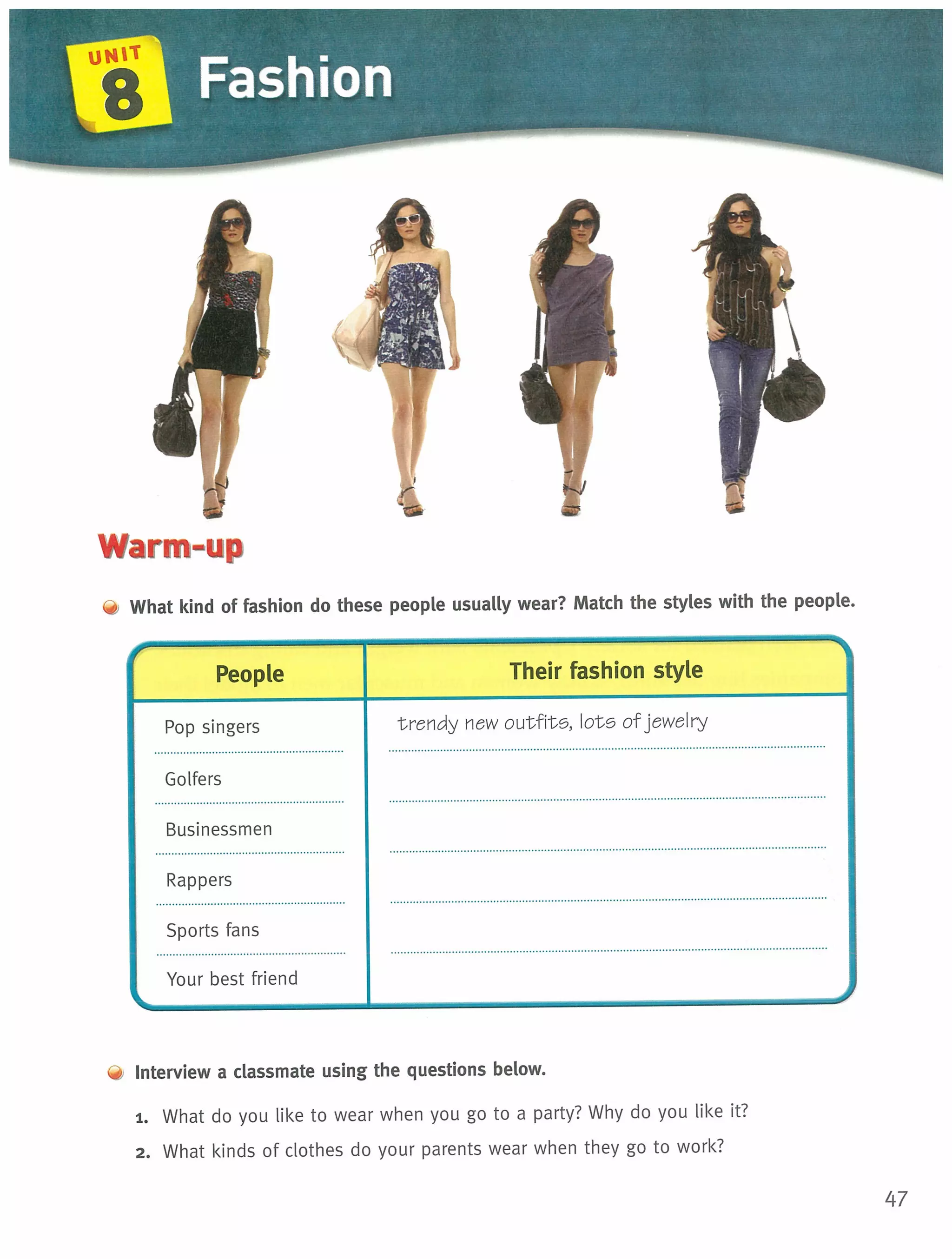 UNIT 8 Fashion

Warm-up

What kind of fashion do these people usually wear? Match the styles with the people.

| People | Their fashion style |
|---|---|
| Pop singers | trendy new outfits, lots of jewelry |
| Golfers | |
| Businessmen | |
| Rappers | |
| Sports fans | |
| Your best friend | |

Interview a classmate using the questions below.

1. What do you like to wear when you go to a party? Why do you like it?

2. What kinds of clothes do your parents wear when they go to work?

47